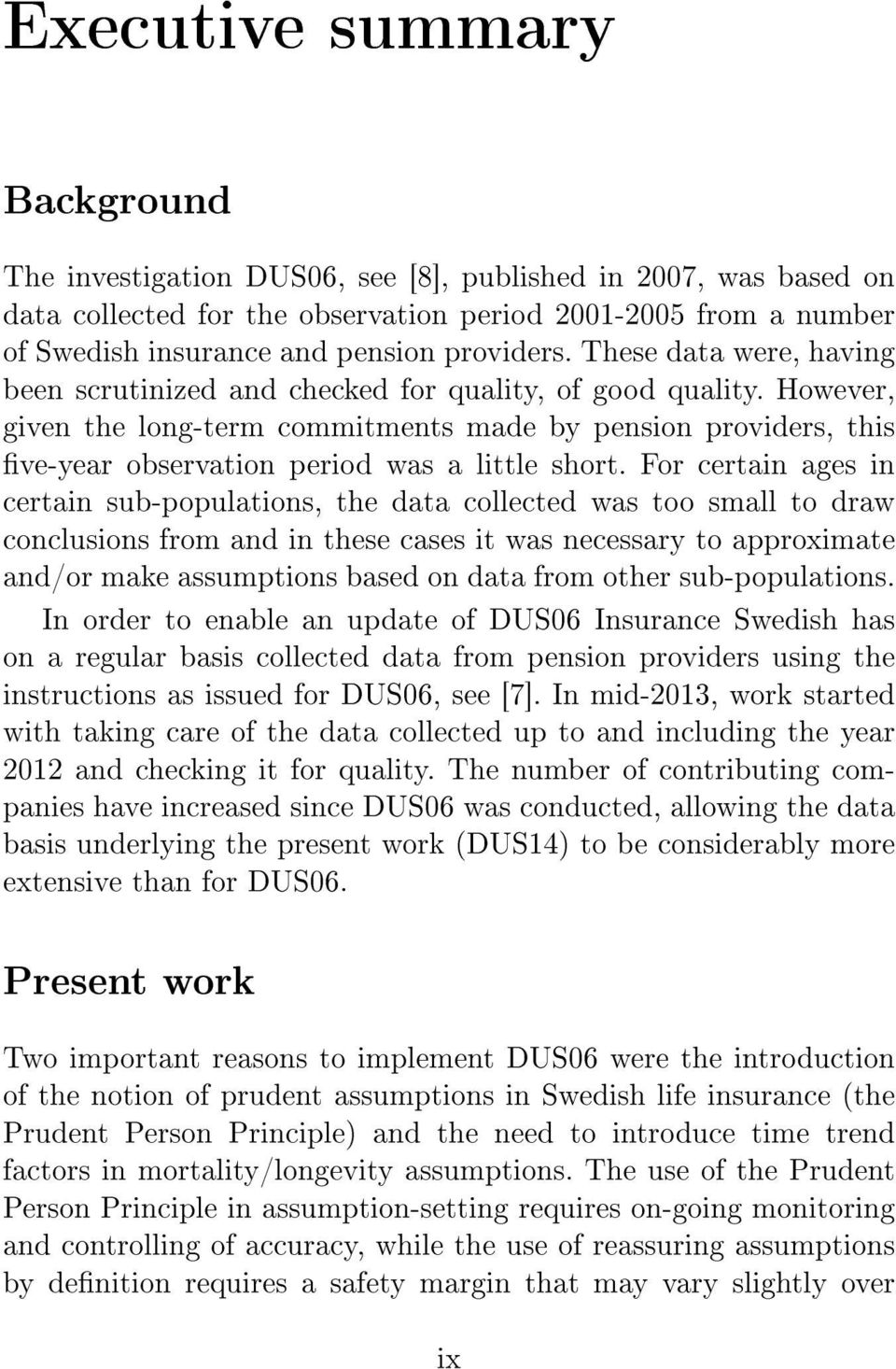 Executive summary

Background

The investigation DUS06, see [8], published in 2007, was based on data collected for the observation period 2001-2005 from a number of Swedish insurance and pension providers. These data were, having been scrutinized and checked for quality, of good quality. However, given the long-term commitments made by pension providers, this five-year observation period was a little short. For certain ages in certain sub-populations, the data collected was too small to draw conclusions from and in these cases it was necessary to approximate and/or make assumptions based on data from other sub-populations.

In order to enable an update of DUS06 Insurance Swedish has on a regular basis collected data from pension providers using the instructions as issued for DUS06, see [7]. In mid-2013, work started with taking care of the data collected up to and including the year 2012 and checking it for quality. The number of contributing companies have increased since DUS06 was conducted, allowing the data basis underlying the present work (DUS14) to be considerably more extensive than for DUS06.

Present work

Two important reasons to implement DUS06 were the introduction of the notion of prudent assumptions in Swedish life insurance (the Prudent Person Principle) and the need to introduce time trend factors in mortality/longevity assumptions. The use of the Prudent Person Principle in assumption-setting requires on-going monitoring and controlling of accuracy, while the use of reassuring assumptions by definition requires a safety margin that may vary slightly over

ix